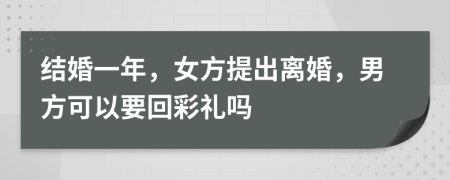 结婚一年，女方提出离婚，男方可以要回彩礼吗